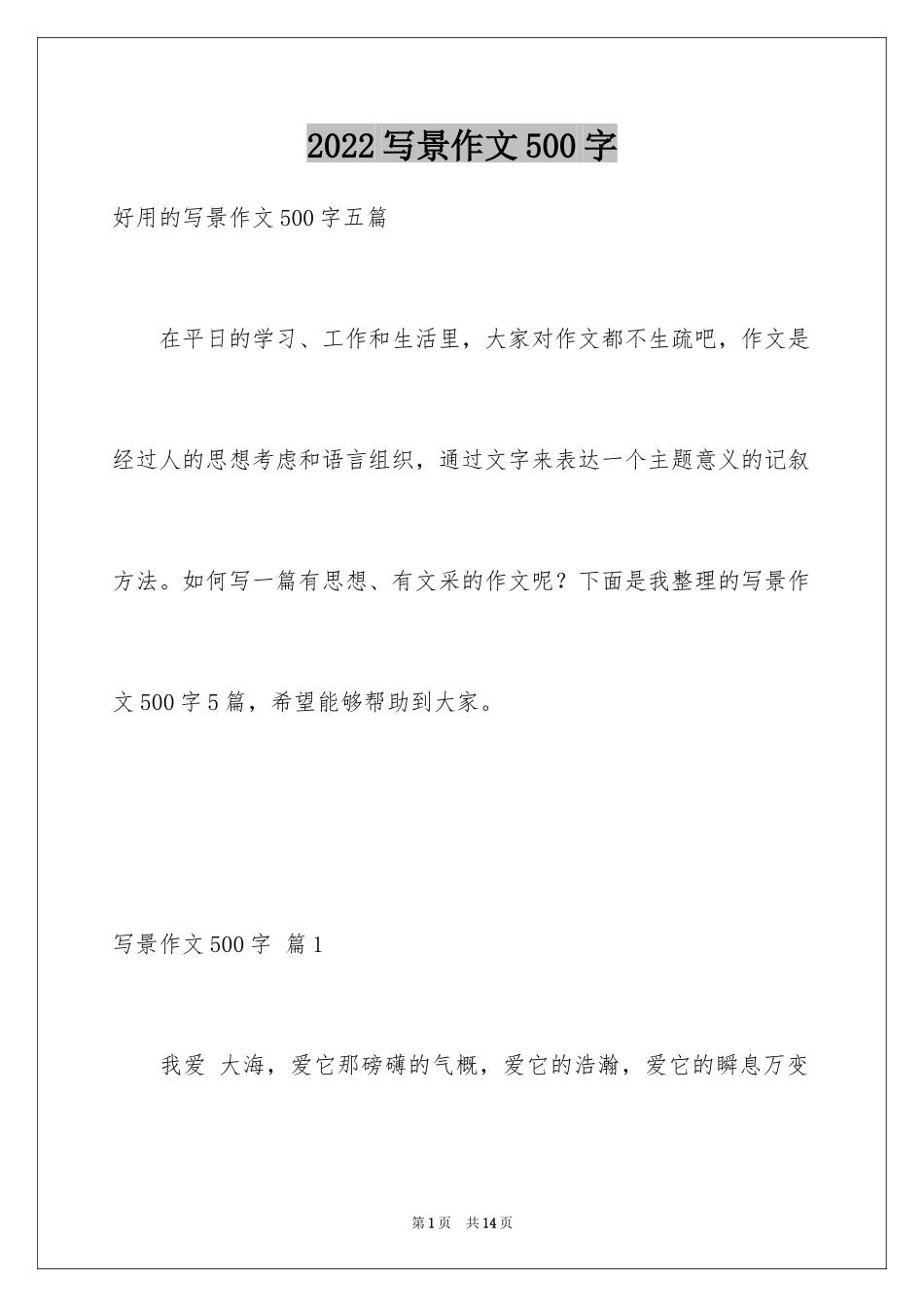 2022写景作文500字

好用的写景作文500字五篇

在平日的学习、工作和生活里，大家对作文都不生疏吧，作文是经过人的思想考虑和语言组织，通过文字来表达一个主题意义的记叙方法。如何写一篇有思想、有文采的作文呢？下面是我整理的写景作文500字5篇，希望能够帮助到大家。

写景作文500字 篇1

我爱 大海，爱它那磅礴的气概，爱它的浩瀚，爱它的瞬息万变

第1页 共14页